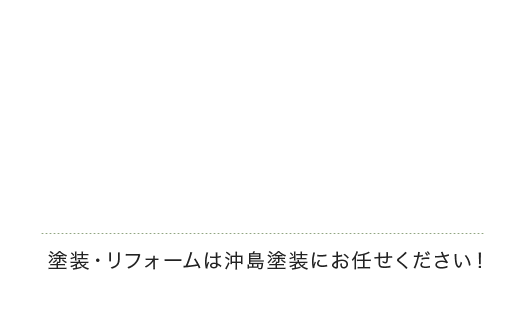 塗装・リフォームは沖島塗装にお任せください！